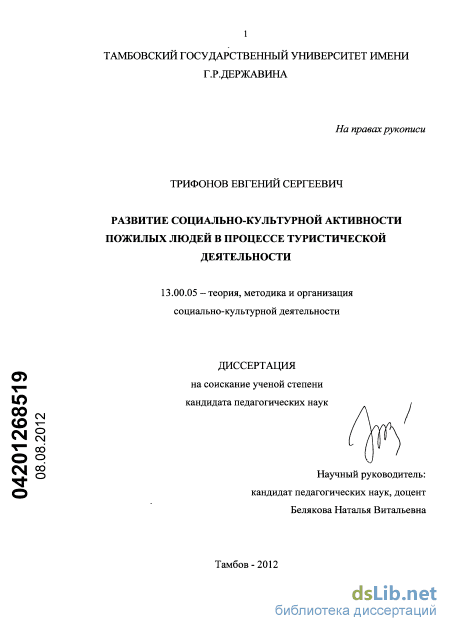 1

ТАМБОВСКИЙ ГОСУДАРСТВЕННЫЙ УНИВЕРСИТЕТ ИМЕНИ Г.Р.ДЕРЖАВИНА

На правах рукописи

ТРИФОНОВ ЕВГЕНИЙ СЕРГЕЕВИЧ

РАЗВИТИЕ СОЦИАЛЬНО-КУЛЬТУРНОЙ АКТИВНОСТИ ПОЖИЛЫХ ЛЮДЕЙ В ПРОЦЕССЕ ТУРИСТИЧЕСКОЙ ДЕЯТЕЛЬНОСТИ

13.00.05 – теория, методика и организация социально-культурной деятельности

ДИССЕРТАЦИЯ
на соискание ученой степени
кандидата педагогических наук

04201268519
08.08.2012

Научный руководитель:
кандидат педагогических наук, доцент
Белякова Наталья Витальевна

Тамбов - 2012

dsLib.net
библиотека диссертаций